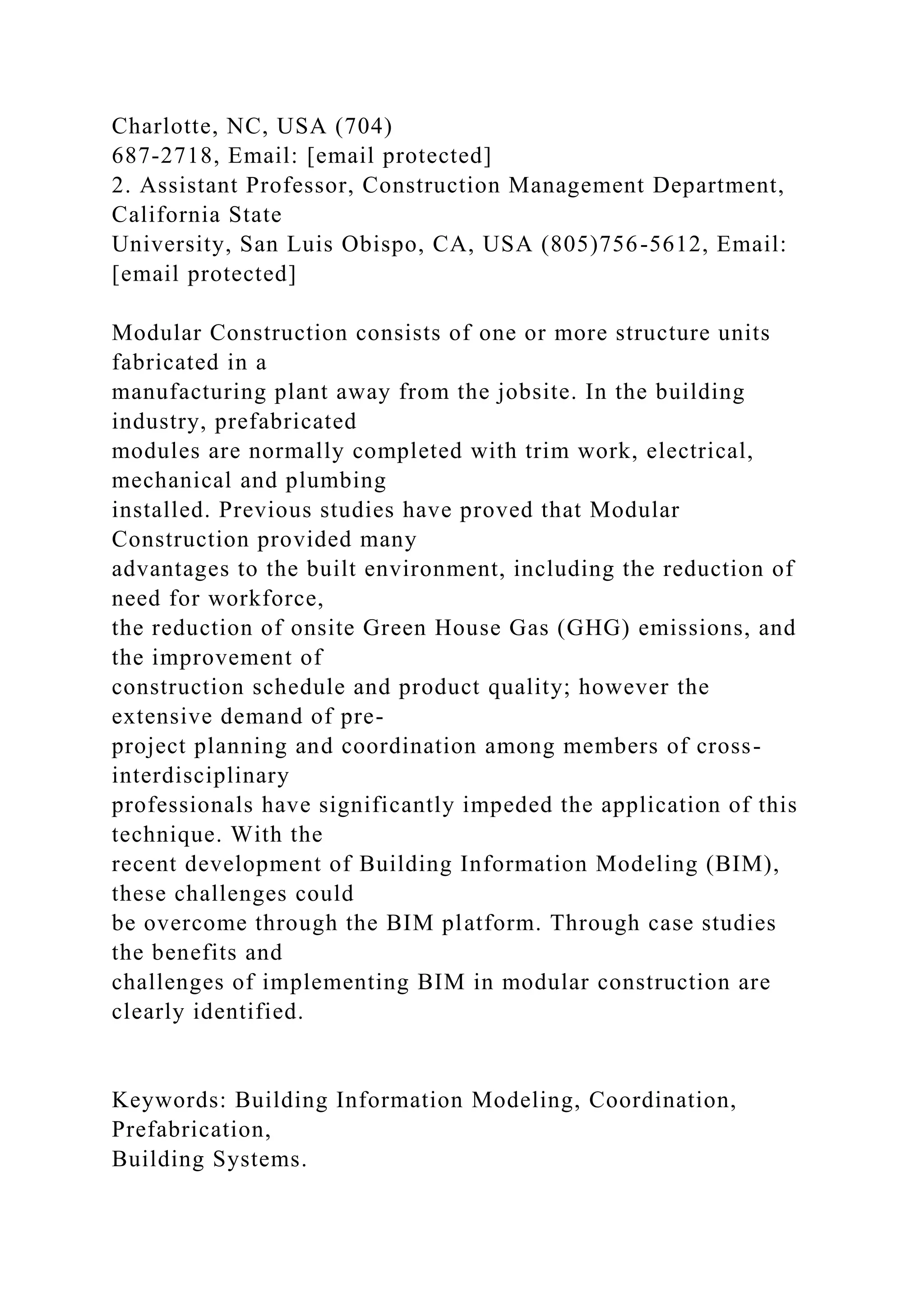 Charlotte, NC, USA (704) 687-2718, Email: [email protected]
2. Assistant Professor, Construction Management Department, California State University, San Luis Obispo, CA, USA (805)756-5612, Email: [email protected]

Modular Construction consists of one or more structure units fabricated in a manufacturing plant away from the jobsite. In the building industry, prefabricated modules are normally completed with trim work, electrical, mechanical and plumbing installed. Previous studies have proved that Modular Construction provided many advantages to the built environment, including the reduction of need for workforce, the reduction of onsite Green House Gas (GHG) emissions, and the improvement of construction schedule and product quality; however the extensive demand of pre-project planning and coordination among members of cross-interdisciplinary professionals have significantly impeded the application of this technique. With the recent development of Building Information Modeling (BIM), these challenges could be overcome through the BIM platform. Through case studies the benefits and challenges of implementing BIM in modular construction are clearly identified.

Keywords: Building Information Modeling, Coordination, Prefabrication, Building Systems.